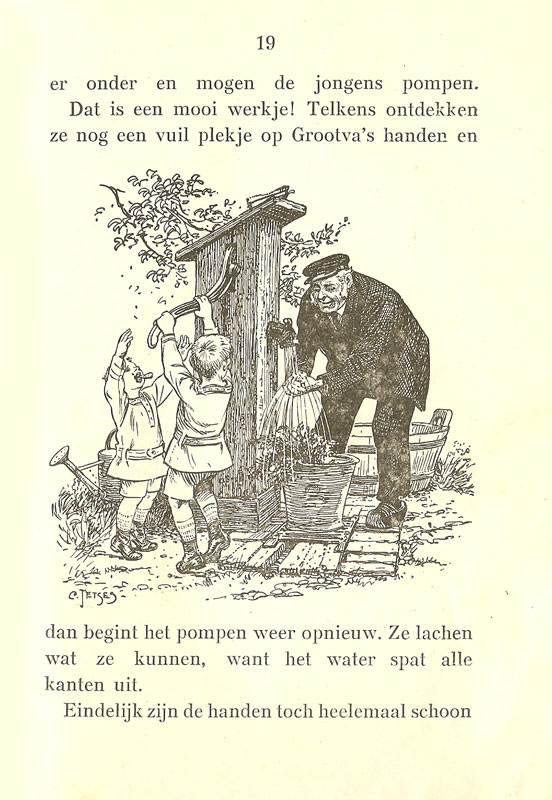 19

er onder en mogen de jongens pompen.

Dat is een mooi werkje! Telkens ontdekken ze nog een vuil plekje op Grootva's handen en

C. JETSES

dan begint het pompen weer opnieuw. Ze lachen wat ze kunnen, want het water spat alle kanten uit.

Eindelijk zijn de handen toch heelemaal schoon